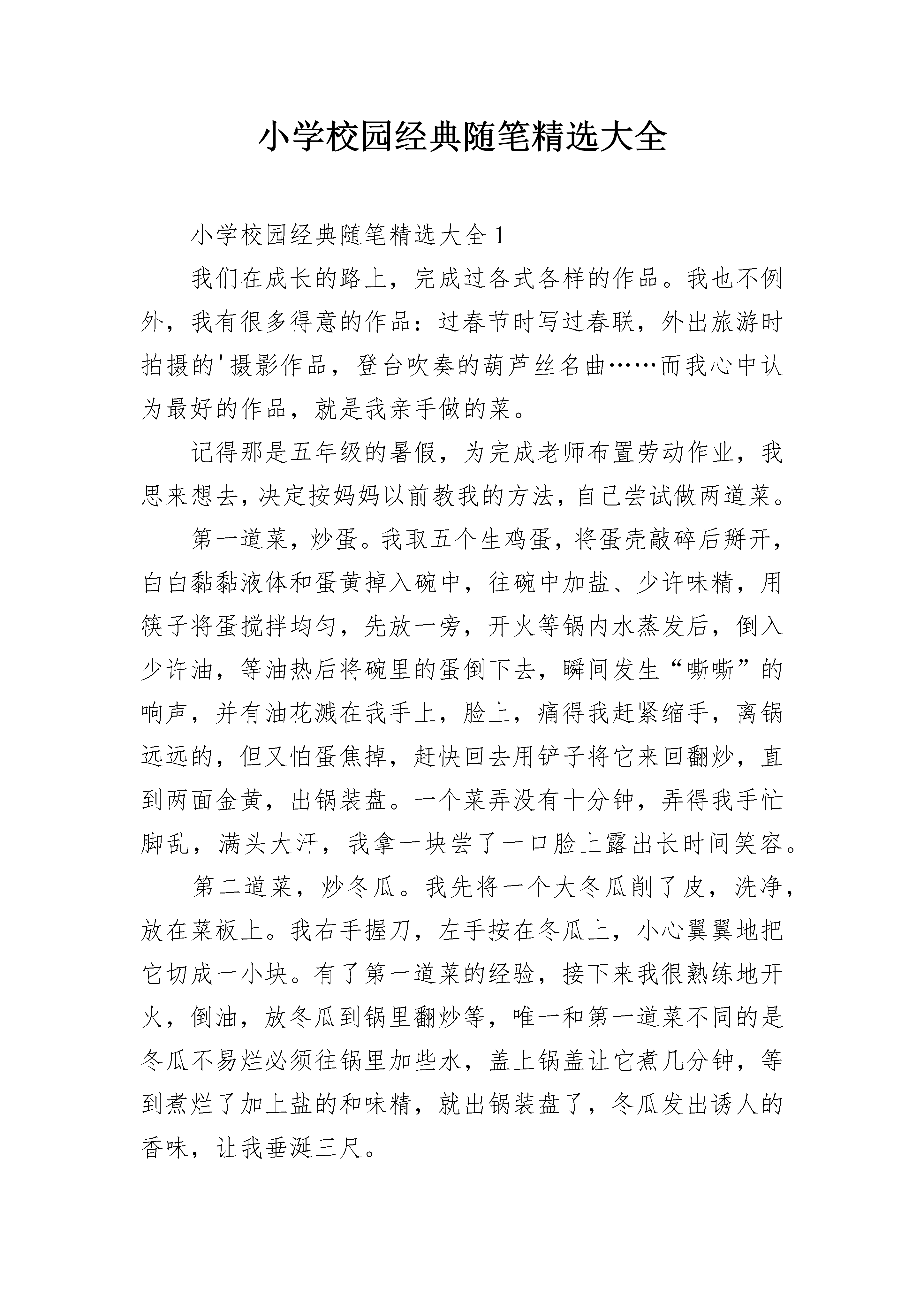 小学校园经典随笔精选大全

小学校园经典随笔精选大全1

我们在成长的路上，完成过各式各样的作品。我也不例外，我有很多得意的作品：过春节时写过春联，外出旅游时拍摄的'摄影作品，登台吹奏的葫芦丝名曲……而我心中认为最好的作品，就是我亲手做的菜。

记得那是五年级的暑假，为完成老师布置劳动作业，我思来想去，决定按妈妈以前教我的方法，自己尝试做两道菜。

第一道菜，炒蛋。我取五个生鸡蛋，将蛋壳敲碎后掰开，白白黏黏液体和蛋黄掉入碗中，往碗中加盐、少许味精，用筷子将蛋搅拌均匀，先放一旁，开火等锅内水蒸发后，倒入少许油，等油热后将碗里的蛋倒下去，瞬间发生“嘶嘶”的响声，并有油花溅在我手上，脸上，痛得我赶紧缩手，离锅远远的，但又怕蛋焦掉，赶快回去用铲子将它来回翻炒，直到两面金黄，出锅装盘。一个菜弄没有十分钟，弄得我手忙脚乱，满头大汗，我拿一块尝了一口脸上露出长时间笑容。

第二道菜，炒冬瓜。我先将一个大冬瓜削了皮，洗净，放在菜板上。我右手握刀，左手按在冬瓜上，小心翼翼地把它切成一小块。有了第一道菜的经验，接下来我很熟练地开火，倒油，放冬瓜到锅里翻炒等，唯一和第一道菜不同的是冬瓜不易烂必须往锅里加些水，盖上锅盖让它煮几分钟，等到煮烂了加上盐的和味精，就出锅装盘了，冬瓜发出诱人的香味，让我垂涎三尺。